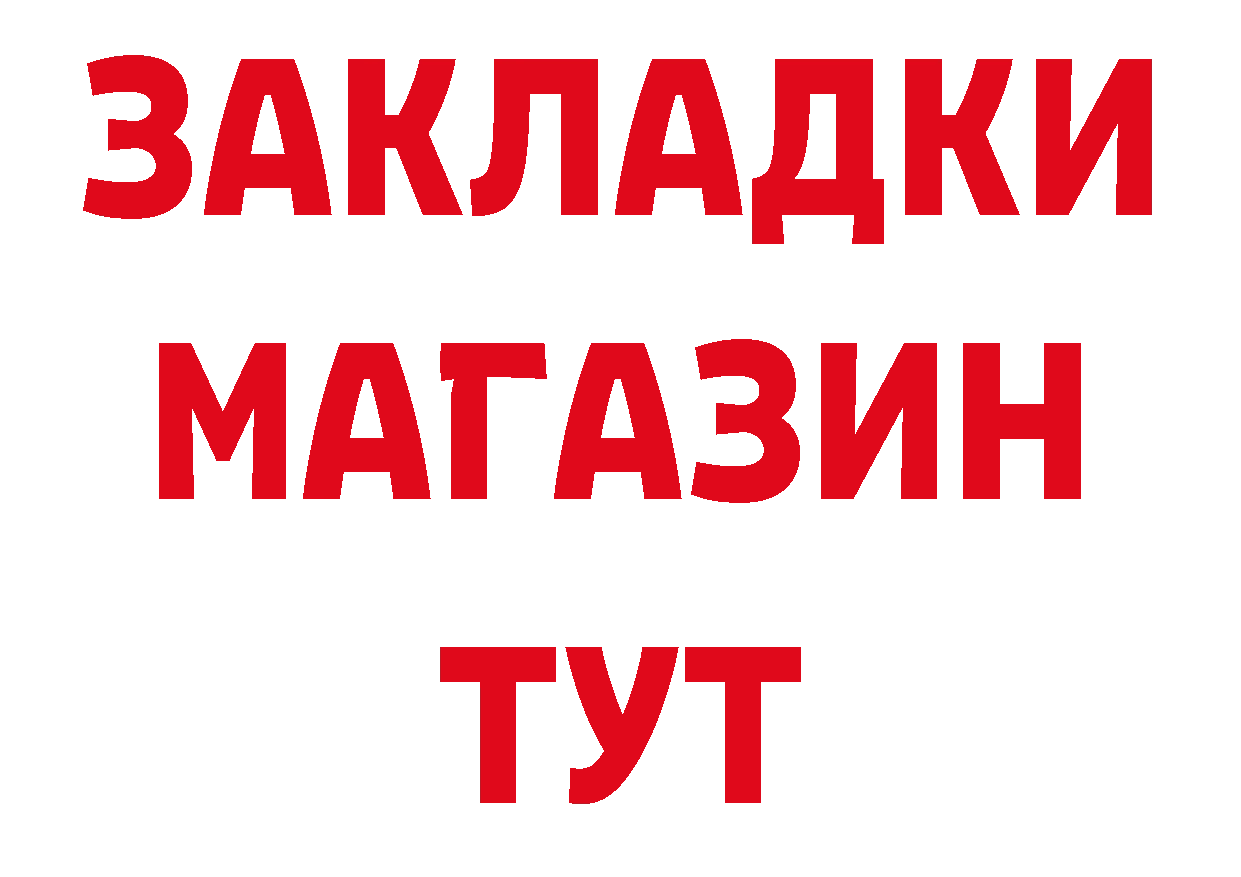 ЗАКЛАДКИ МАГАЗИН ТУТ